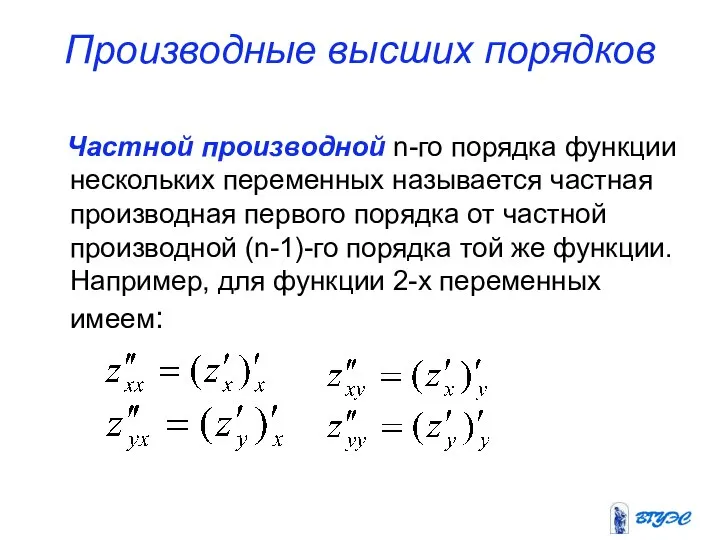 Производные высших порядков

Частной производной n-го порядка функции нескольких переменных называется частная производная первого порядка от частной производной (n-1)-го порядка той же функции. Например, для функции 2-х переменных имеем:

$z''_{xx} = (z'_x)'_x$ $z''_{xy} = (z'_x)'_y$

$z''_{yx} = (z'_y)'_x$ $z''_{yy} = (z'_y)'_y$

ВГУЭС